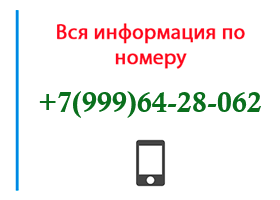 Вся информация по номеру

+7(999)64-28-062